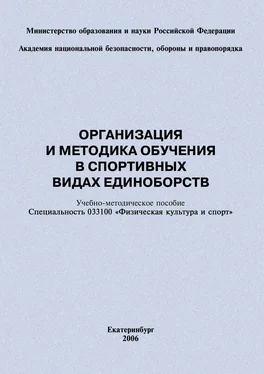 Министерство образования и науки Российской Федерации

Академия национальной безопасности, обороны и правопорядка

ОРГАНИЗАЦИЯ
И МЕТОДИКА ОБУЧЕНИЯ
В СПОРТИВНЫХ
ВИДАХ ЕДИНОБОРСТВ

Учебно-методическое пособие
Специальность 033100 «Физическая культура и спорт»

Екатеринбург
2006